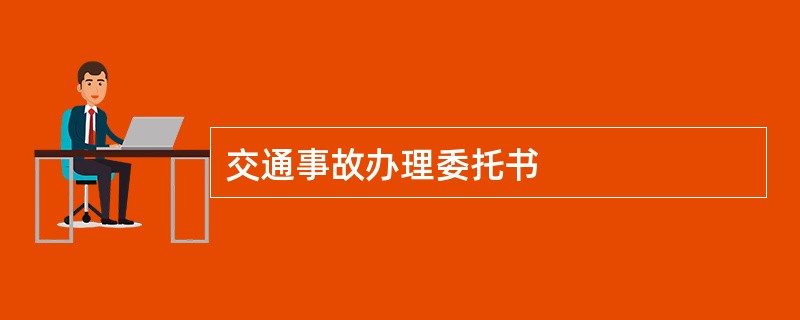 交通事故办理委托书